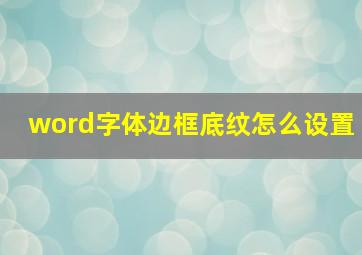 word字体边框底纹怎么设置